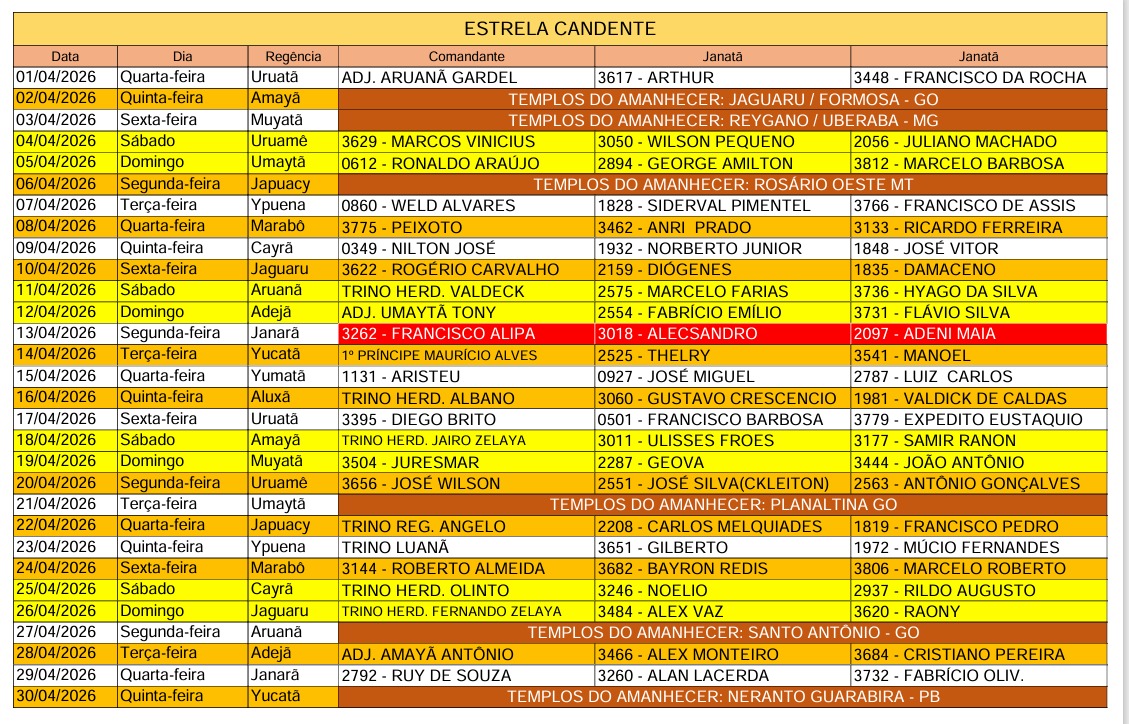 ESTRELA CANDENTE

| Data | Dia | Regência | Comandante | Janatã | Janatã |
|---|---|---|---|---|---|
| 01/04/2026 | Quarta-feira | Uruatã | ADJ. ARUANÃ GARDEL | 3617 - ARTHUR | 3448 - FRANCISCO DA ROCHA |
| 02/04/2026 | Quinta-feira | Amayã | TEMPLOS DO AMANHECER: JAGUARU / FORMOSA - GO | | |
| 03/04/2026 | Sexta-feira | Muyatã | TEMPLOS DO AMANHECER: REYGANO / UBERABA - MG | | |
| 04/04/2026 | Sábado | Uruamê | 3629 - MARCOS VINICIUS | 3050 - WILSON PEQUENO | 2056 - JULIANO MACHADO |
| 05/04/2026 | Domingo | Umaytã | 0612 - RONALDO ARAÚJO | 2894 - GEORGE AMILTON | 3812 - MARCELO BARBOSA |
| 06/04/2026 | Segunda-feira | Japuacy | TEMPLOS DO AMANHECER: ROSÁRIO OESTE MT | | |
| 07/04/2026 | Terça-feira | Ypuena | 0860 - WELD ALVARES | 1828 - SIDERVAL PIMENTEL | 3766 - FRANCISCO DE ASSIS |
| 08/04/2026 | Quarta-feira | Marabô | 3775 - PEIXOTO | 3462 - ANRI PRADO | 3133 - RICARDO FERREIRA |
| 09/04/2026 | Quinta-feira | Cayrã | 0349 - NILTON JOSÉ | 1932 - NORBERTO JUNIOR | 1848 - JOSÉ VITOR |
| 10/04/2026 | Sexta-feira | Jaguaru | 3622 - ROGÉRIO CARVALHO | 2159 - DIÓGENES | 1835 - DAMACENO |
| 11/04/2026 | Sábado | Aruanã | TRINO HERD. VALDECK | 2575 - MARCELO FARIAS | 3736 - HYAGO DA SILVA |
| 12/04/2026 | Domingo | Adejã | ADJ. UMAYTÃ TONY | 2554 - FABRÍCIO EMÍLIO | 3731 - FLÁVIO SILVA |
| 13/04/2026 | Segunda-feira | Janarã | 3262 - FRANCISCO ALIPA | 3018 - ALECSANDRO | 2097 - ADENI MAIA |
| 14/04/2026 | Terça-feira | Yucatã | 1º PRÍNCIPE MAURÍCIO ALVES | 2525 - THELRY | 3541 - MANOEL |
| 15/04/2026 | Quarta-feira | Yumatã | 1131 - ARISTEU | 0927 - JOSÉ MIGUEL | 2787 - LUIZ CARLOS |
| 16/04/2026 | Quinta-feira | Aluxã | TRINO HERD. ALBANO | 3060 - GUSTAVO CRESCENCIO | 1981 - VALDICK DE CALDAS |
| 17/04/2026 | Sexta-feira | Uruatã | 3395 - DIEGO BRITO | 0501 - FRANCISCO BARBOSA | 3779 - EXPEDITO EUSTAQUIO |
| 18/04/2026 | Sábado | Amayã | TRINO HERD. JAIRO ZELAYA | 3011 - ULISSES FROES | 3177 - SAMIR RANON |
| 19/04/2026 | Domingo | Muyatã | 3504 - JURESMAR | 2287 - GEOVA | 3444 - JOÃO ANTÔNIO |
| 20/04/2026 | Segunda-feira | Uruamê | 3656 - JOSÉ WILSON | 2551 - JOSÉ SILVA(CKLEITON) | 2563 - ANTÔNIO GONÇALVES |
| 21/04/2026 | Terça-feira | Umaytã | TEMPLOS DO AMANHECER: PLANALTINA GO | | |
| 22/04/2026 | Quarta-feira | Japuacy | TRINO REG. ANGELO | 2208 - CARLOS MELQUIADES | 1819 - FRANCISCO PEDRO |
| 23/04/2026 | Quinta-feira | Ypuena | TRINO LUANÃ | 3651 - GILBERTO | 1972 - MÚCIO FERNANDES |
| 24/04/2026 | Sexta-feira | Marabô | 3144 - ROBERTO ALMEIDA | 3682 - BAYRON REDIS | 3806 - MARCELO ROBERTO |
| 25/04/2026 | Sábado | Cayrã | TRINO HERD. OLINTO | 3246 - NOELIO | 2937 - RILDO AUGUSTO |
| 26/04/2026 | Domingo | Jaguaru | TRINO HERD. FERNANDO ZELAYA | 3484 - ALEX VAZ | 3620 - RAONY |
| 27/04/2026 | Segunda-feira | Aruanã | TEMPLOS DO AMANHECER: SANTO ANTÔNIO - GO | | |
| 28/04/2026 | Terça-feira | Adejã | ADJ. AMAYÃ ANTÔNIO | 3466 - ALEX MONTEIRO | 3684 - CRISTIANO PEREIRA |
| 29/04/2026 | Quarta-feira | Janarã | 2792 - RUY DE SOUZA | 3260 - ALAN LACERDA | 3732 - FABRÍCIO OLIV. |
| 30/04/2026 | Quinta-feira | Yucatã | TEMPLOS DO AMANHECER: NERANTO GUARABIRA - PB | | |